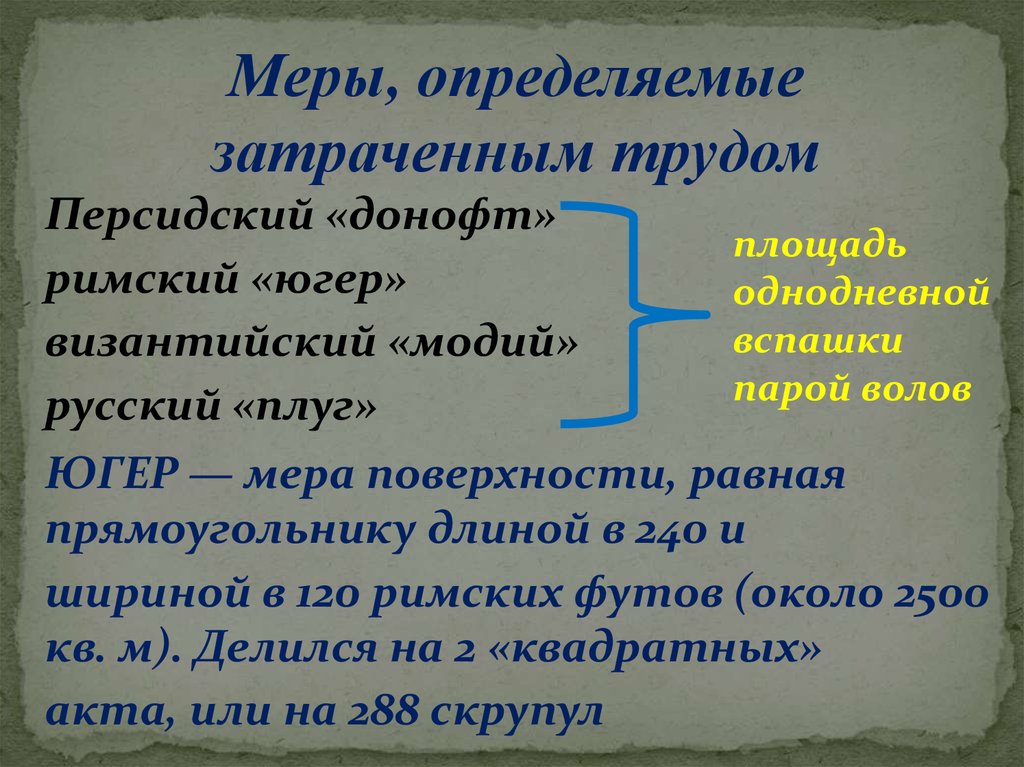 Меры, определяемые затраченным трудом

Персидский «донофт»
римский «югер»
византийский «модий»
русский «плуг»

площадь однодневной вспашки парой волов

ЮГЕР — мера поверхности, равная прямоугольнику длиной в 240 и шириной в 120 римских футов (около 2500 кв. м). Делился на 2 «квадратных» акта, или на 288 скрупул